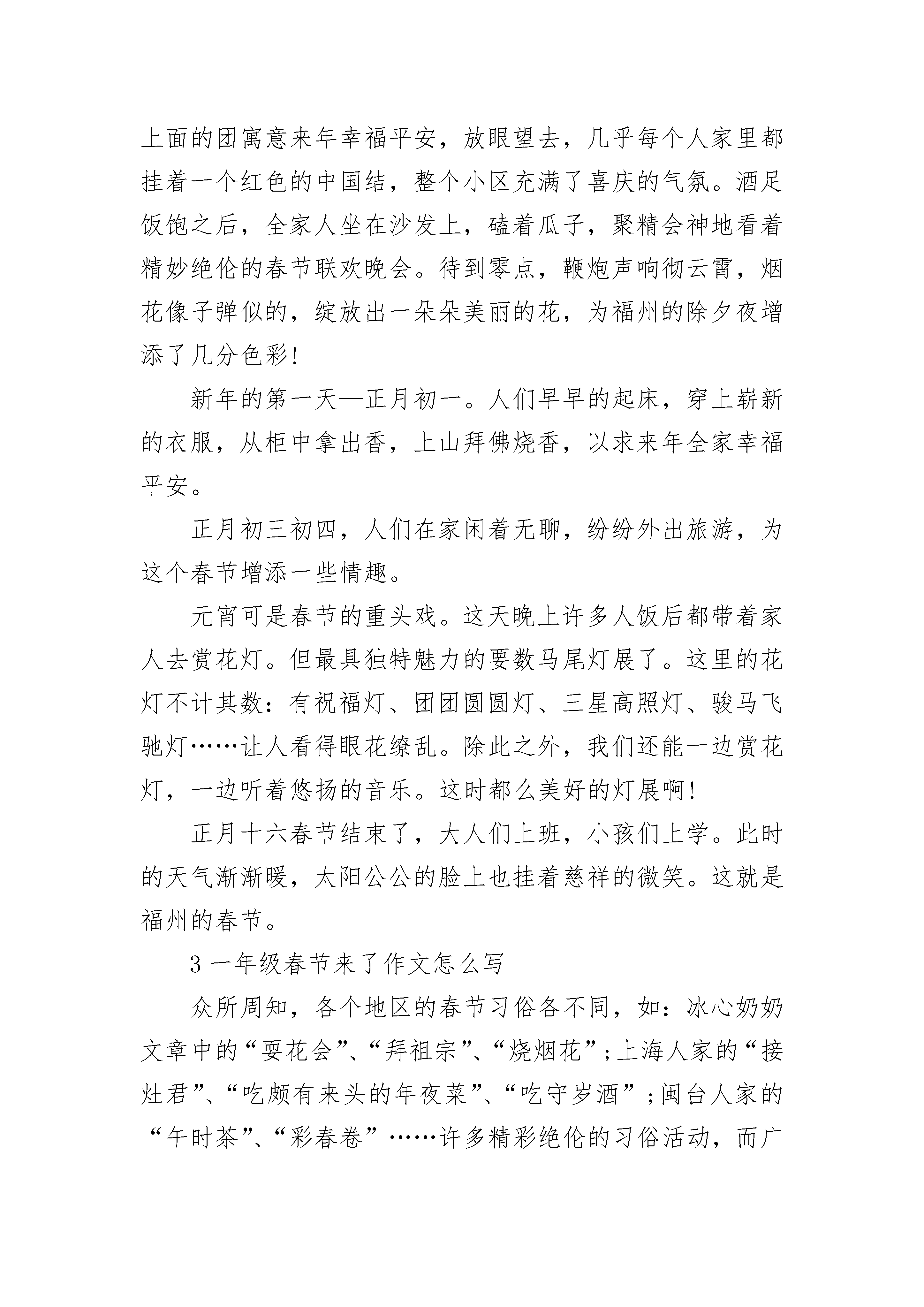 上面的团寓意来年幸福平安，放眼望去，几乎每个人家里都挂着一个红色的中国结，整个小区充满了喜庆的气氛。酒足饭饱之后，全家人坐在沙发上，磕着瓜子，聚精会神地看着精妙绝伦的春节联欢晚会。待到零点，鞭炮声响彻云霄，烟花像子弹似的，绽放出一朵朵美丽的花，为福州的除夕夜增添了几分色彩!

新年的第一天—正月初一。人们早早的起床，穿上崭新的衣服，从柜中拿出香，上山拜佛烧香，以求来年全家幸福平安。

正月初三初四，人们在家闲着无聊，纷纷外出旅游，为这个春节增添一些情趣。

元宵可是春节的重头戏。这天晚上许多人饭后都带着家人去赏花灯。但最具独特魅力的要数马尾灯展了。这里的花灯不计其数：有祝福灯、团团圆圆灯、三星高照灯、骏马飞驰灯……让人看得眼花缭乱。除此之外，我们还能一边赏花灯，一边听着悠扬的音乐。这时都么美好的灯展啊!

正月十六春节结束了，大人们上班，小孩们上学。此时的天气渐渐暖，太阳公公的脸上也挂着慈祥的微笑。这就是福州的春节。

3 一年级春节来了作文怎么写

众所周知，各个地区的春节习俗各不同，如：冰心奶奶文章中的“耍花会”、“拜祖宗”、“烧烟花”;上海人家的“接灶君”、“吃颇有来头的年夜菜”、“吃守岁酒”;闽台人家的“午时茶”、“彩春卷”……许多精彩绝伦的习俗活动，而广